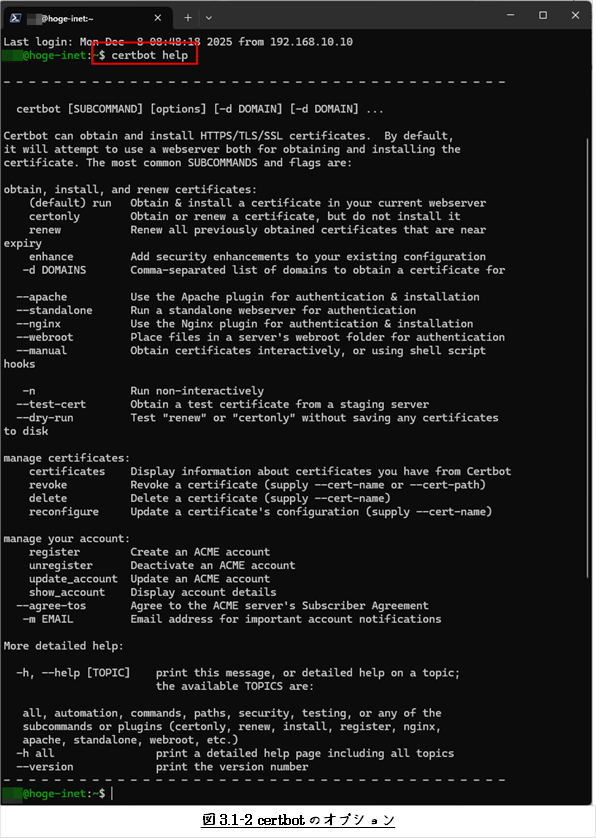 @hoge-inet:~

Last login: Mon Dec 8 08:48:18 2025 from 192.168.10.10
@hoge-inet:~$ certbot help

- - - - - - - - - - - - - - - - - - - - - - - - - - - - - - - - - - - - - - - -

certbot [SUBCOMMAND] [options] [-d DOMAIN] [-d DOMAIN] ...

Certbot can obtain and install HTTPS/TLS/SSL certificates. By default, it will attempt to use a webserver both for obtaining and installing the certificate. The most common SUBCOMMANDS and flags are:

obtain, install, and renew certificates:
(default) run Obtain & install a certificate in your current webserver
certonly Obtain or renew a certificate, but do not install it
renew Renew all previously obtained certificates that are near expiry
enhance Add security enhancements to your existing configuration
-d DOMAINS Comma-separated list of domains to obtain a certificate for

--apache Use the Apache plugin for authentication & installation
--standalone Run a standalone webserver for authentication
--nginx Use the Nginx plugin for authentication & installation
--webroot Place files in a server's webroot folder for authentication
--manual Obtain certificates interactively, or using shell script hooks

-n Run non-interactively
--test-cert Obtain a test certificate from a staging server
--dry-run Test "renew" or "certonly" without saving any certificates to disk

manage certificates:
certificates Display information about certificates you have from Certbot
revoke Revoke a certificate (supply --cert-name or --cert-path)
delete Delete a certificate (supply --cert-name)
reconfigure Update a certificate's configuration (supply --cert-name)

manage your account:
register Create an ACME account
unregister Deactivate an ACME account
update_account Update an ACME account
show_account Display account details
--agree-tos Agree to the ACME server's Subscriber Agreement
-m EMAIL Email address for important account notifications

More detailed help:

-h, --help [TOPIC] print this message, or detailed help on a topic;
the available TOPICS are:

all, automation, commands, paths, security, testing, or any of the subcommands or plugins (certonly, renew, install, register, nginx, apache, standalone, webroot, etc.)
-h all print a detailed help page including all topics
--version print the version number
- - - - - - - - - - - - - - - - - - - - - - - - - - - - - - - - - - - - - - - -
@hoge-inet:~$

図 3.1-2 certbot のオプション